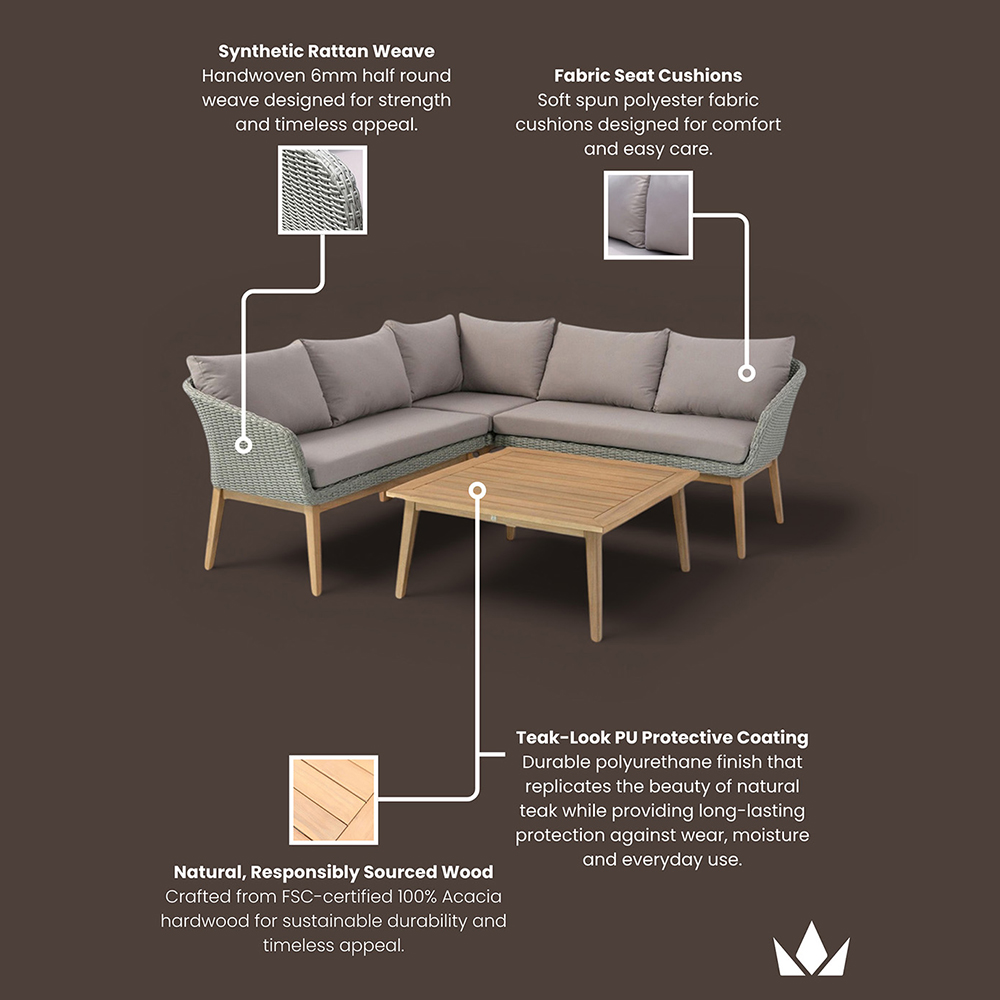 Synthetic Rattan Weave
Handwoven 6mm half round weave designed for strength and timeless appeal.

Fabric Seat Cushions
Soft spun polyester fabric cushions designed for comfort and easy care.

Teak-Look PU Protective Coating
Durable polyurethane finish that replicates the beauty of natural teak while providing long-lasting protection against wear, moisture and everyday use.

Natural, Responsibly Sourced Wood
Crafted from FSC-certified 100% Acacia hardwood for sustainable durability and timeless appeal.